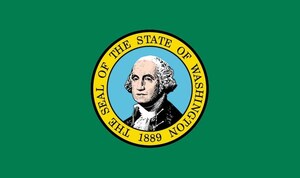 THE SEAL OF THE STATE OF WASHINGTON
1889